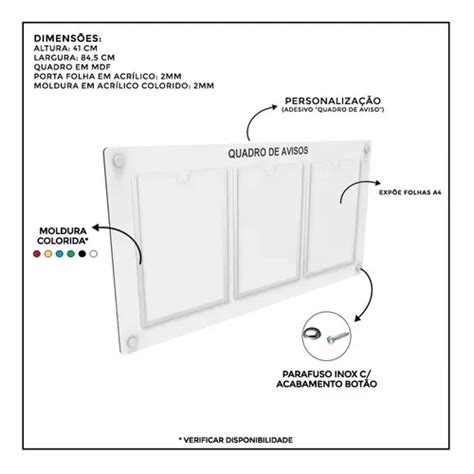 DIMENSÕES:
ALTURA: 41 CM
LARGURA: 84,5 CM
QUADRO EM MDF
PORTA FOLHA EM ACRÍLICO: 2MM
MOLDURA EM ACRÍLICO COLORIDO: 2MM

PERSONALIZAÇÃO
(ADESIVO "QUADRO DE AVISO")

QUADRO DE AVISOS

EXPÕE FOLHAS A4

MOLDURA COLORIDA*

PARAFUSO INOX C/ ACABAMENTO BOTÃO

* VERIFICAR DISPONIBILIDADE